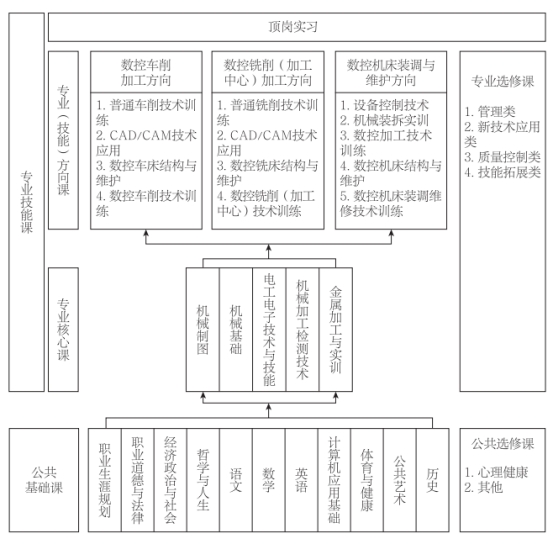 专业技能课

顶岗实习

专业（技能）方向课

数控车削加工方向

1. 普通车削技术训练
2. CAD/CAM技术应用
3. 数控车床结构与维护
4. 数控车削技术训练

数控铣削（加工中心）加工方向

1. 普通铣削技术训练
2. CAD/CAM技术应用
3. 数控铣床结构与维护
4. 数控铣削（加工中心）技术训练

数控机床装调与维护方向

1. 设备控制技术
2. 机械装拆实训
3. 数控加工技术训练
4. 数控机床结构与维护
5. 数控机床装调维修技术训练

专业选修课

1. 管理类
2. 新技术应用类
3. 质量控制类
4. 技能拓展类

专业核心课

机械制图

机械基础

电工电子技术与技能

机械加工检测技术

金属加工与实训

公共基础课

职业生涯规划

职业道德与法律

经济政治与社会

哲学与人生

语文

数学

英语

计算机应用基础

体育与健康

公共艺术

历史

公共选修课

1. 心理健康
2. 其他